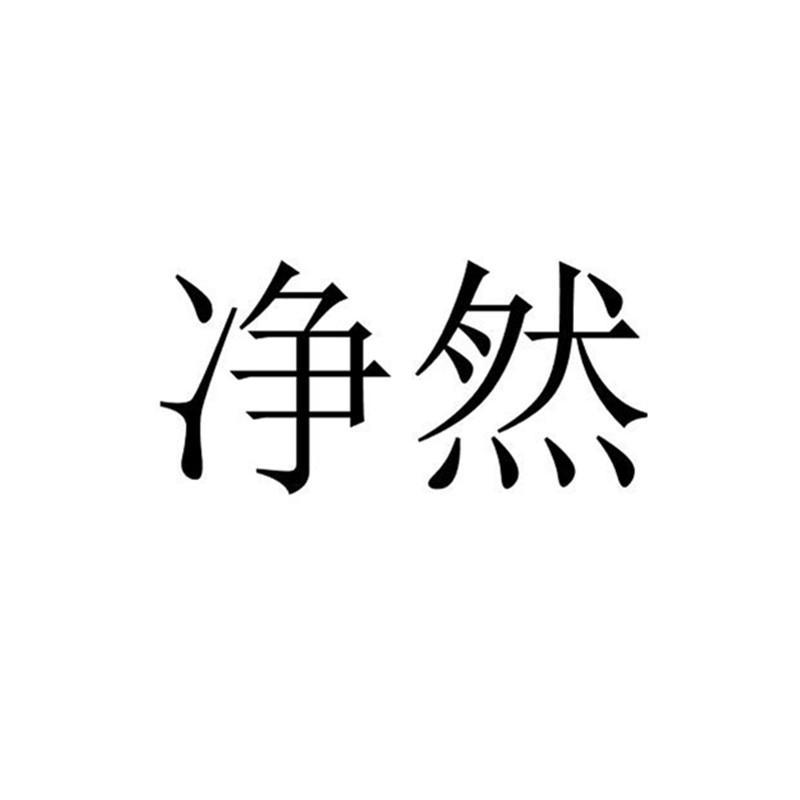 净然